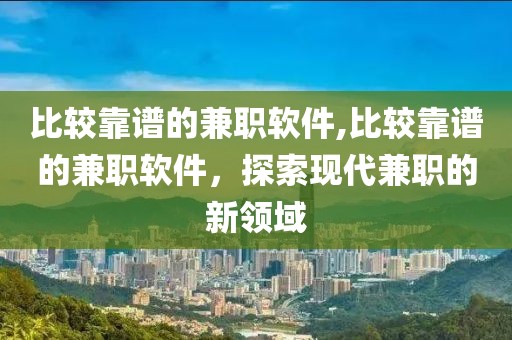 比较靠谱的兼职软件,比较靠谱的兼职软件，探索现代兼职的新领域